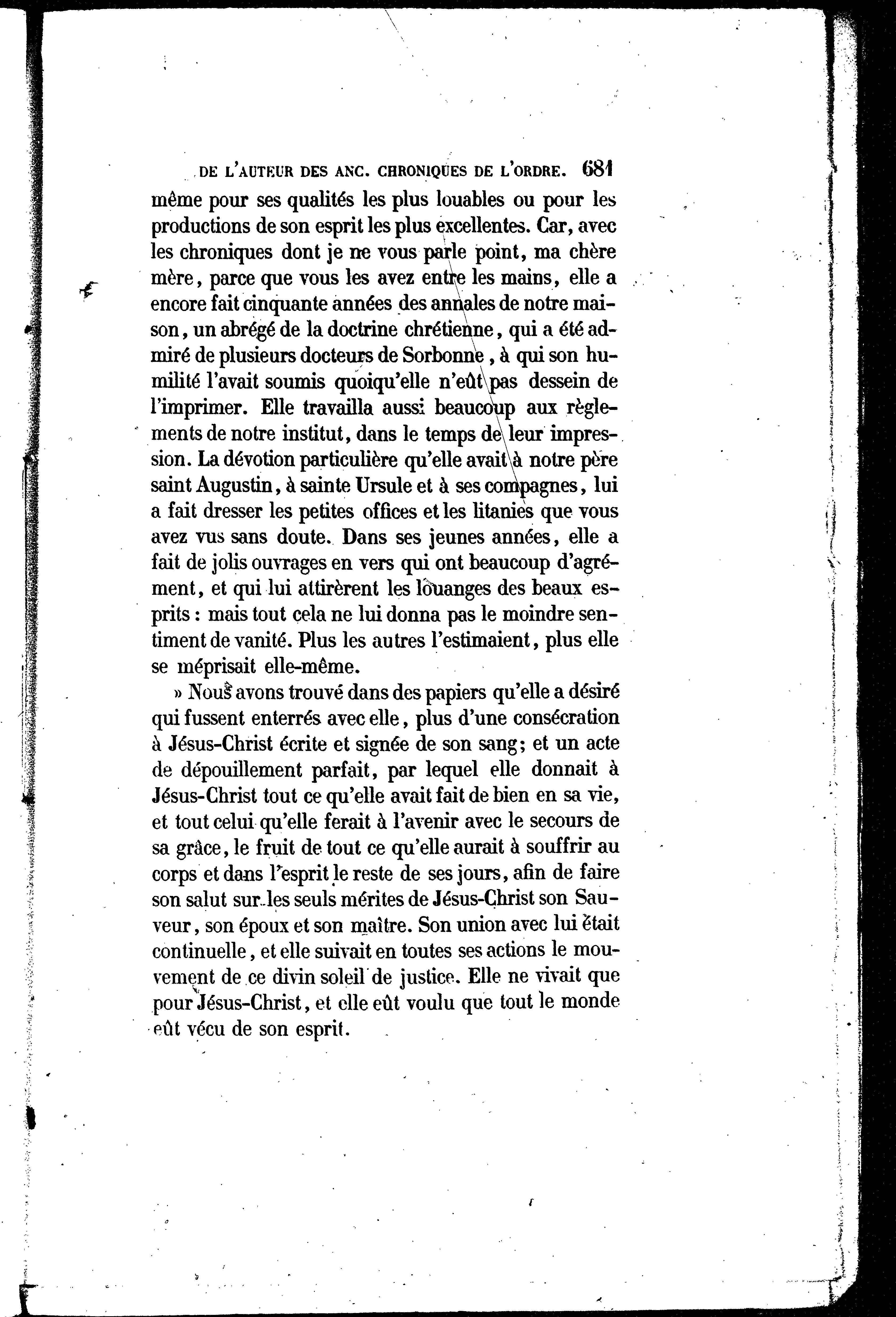 DE L'AUTEUR DES ANC. CHRONIQUES DE L'ORDRE. 681

même pour ses qualités les plus louables ou pour les productions de son esprit les plus excellentes. Car, avec les chroniques dont je ne vous parle point, ma chère mère, parce que vous les avez entre les mains, elle a encore fait cinquante années des annales de notre maison, un abrégé de la doctrine chrétienne, qui a été admiré de plusieurs docteurs de Sorbonne, à qui son humilité l'avait soumis quoiqu'elle n'eût pas dessein de l'imprimer. Elle travailla aussi beaucoup aux règlements de notre institut, dans le temps de leur impression. La dévotion particulière qu'elle avait à notre père saint Augustin, à sainte Ursule et à ses compagnes, lui a fait dresser les petites offices et les litanies que vous avez vus sans doute. Dans ses jeunes années, elle a fait de jolis ouvrages en vers qui ont beaucoup d'agrément, et qui lui attirèrent les louanges des beaux esprits : mais tout cela ne lui donna pas le moindre sentiment de vanité. Plus les autres l'estimaient, plus elle se méprisait elle-même.

» Nous avons trouvé dans des papiers qu'elle a désiré qui fussent enterrés avec elle, plus d'une consécration à Jésus-Christ écrite et signée de son sang; et un acte de dépouillement parfait, par lequel elle donnait à Jésus-Christ tout ce qu'elle avait fait de bien en sa vie, et tout celui qu'elle ferait à l'avenir avec le secours de sa grâce, le fruit de tout ce qu'elle aurait à souffrir au corps et dans l'esprit le reste de ses jours, afin de faire son salut sur les seuls mérites de Jésus-Christ son Sauveur, son époux et son maître. Son union avec lui était continuelle, et elle suivait en toutes ses actions le mouvement de ce divin soleil de justice. Elle ne vivait que pour Jésus-Christ, et elle eût voulu que tout le monde eût vécu de son esprit.